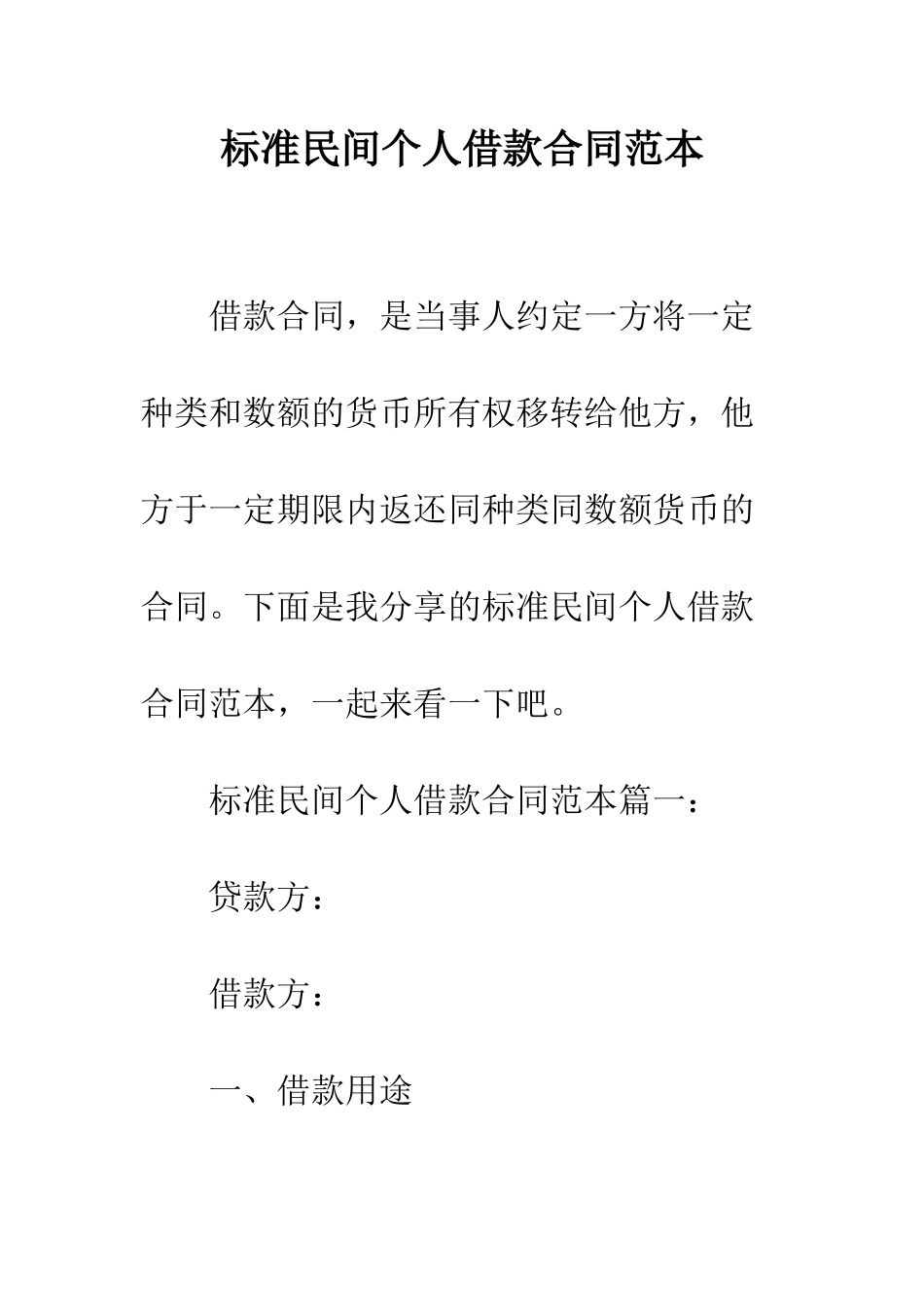 标准民间个人借款合同范本

借款合同，是当事人约定一方将一定种类和数额的货币所有权移转给他方，他方于一定期限内返还同种类同数额货币的合同。下面是我分享的标准民间个人借款合同范本，一起来看一下吧。

标准民间个人借款合同范本篇一：

贷款方：

借款方：

一、借款用途